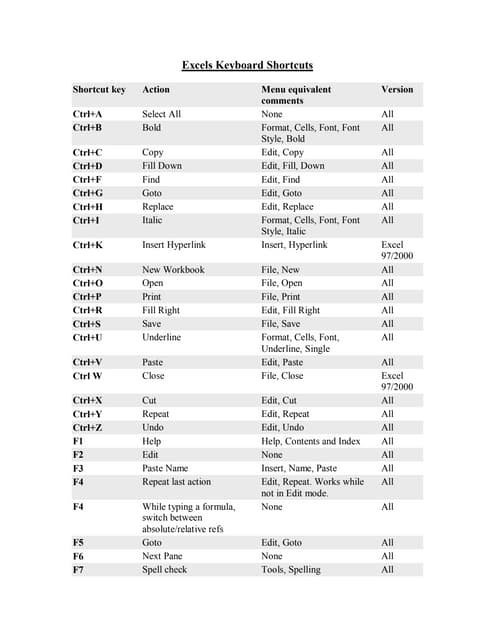 Excels Keyboard Shortcuts

| Shortcut key | Action | Menu equivalent comments | Version |
|---|---|---|---|
| Ctrl+A | Select All | None | All |
| Ctrl+B | Bold | Format, Cells, Font, Font Style, Bold | All |
| Ctrl+C | Copy | Edit, Copy | All |
| Ctrl+D | Fill Down | Edit, Fill, Down | All |
| Ctrl+F | Find | Edit, Find | All |
| Ctrl+G | Goto | Edit, Goto | All |
| Ctrl+H | Replace | Edit, Replace | All |
| Ctrl+I | Italic | Format, Cells, Font, Font Style, Italic | All |
| Ctrl+K | Insert Hyperlink | Insert, Hyperlink | Excel 97/2000 |
| Ctrl+N | New Workbook | File, New | All |
| Ctrl+O | Open | File, Open | All |
| Ctrl+P | Print | File, Print | All |
| Ctrl+R | Fill Right | Edit, Fill Right | All |
| Ctrl+S | Save | File, Save | All |
| Ctrl+U | Underline | Format, Cells, Font, Underline, Single | All |
| Ctrl+V | Paste | Edit, Paste | All |
| Ctrl W | Close | File, Close | Excel 97/2000 |
| Ctrl+X | Cut | Edit, Cut | All |
| Ctrl+Y | Repeat | Edit, Repeat | All |
| Ctrl+Z | Undo | Edit, Undo | All |
| F1 | Help | Help, Contents and Index | All |
| F2 | Edit | None | All |
| F3 | Paste Name | Insert, Name, Paste | All |
| F4 | Repeat last action | Edit, Repeat. Works while not in Edit mode. | All |
| F4 | While typing a formula, switch between absolute/relative refs | None | All |
| F5 | Goto | Edit, Goto | All |
| F6 | Next Pane | None | All |
| F7 | Spell check | Tools, Spelling | All |